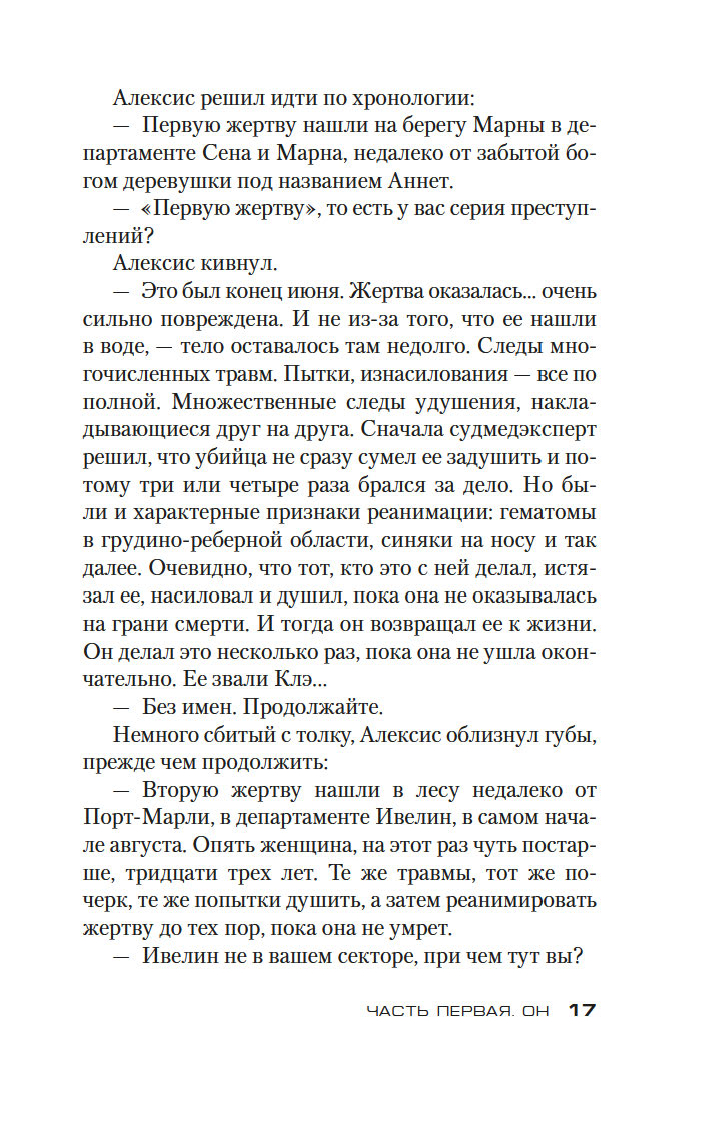 Алексис решил идти по хронологии:

— Первую жертву нашли на берегу Марны в департаменте Сена и Марна, недалеко от забытой богом деревушки под названием Аннет.

— «Первую жертву», то есть у вас серия преступлений?

Алексис кивнул.

— Это был конец июня. Жертва оказалась... очень сильно повреждена. И не из-за того, что ее нашли в воде, — тело оставалось там недолго. Следы многочисленных травм. Пытки, изнасилования — все по полной. Множественные следы удушения, накладывающиеся друг на друга. Сначала судмедэксперт решил, что убийца не сразу сумел ее задушить и потому три или четыре раза брался за дело. Но были и характерные признаки реанимации: гематомы в грудино-реберной области, синяки на носу и так далее. Очевидно, что тот, кто это с ней делал, истязал ее, насиловал и душил, пока она не оказывалась на грани смерти. И тогда он возвращал ее к жизни. Он делал это несколько раз, пока она не ушла окончательно. Ее звали Клэ...

— Без имен. Продолжайте.

Немного сбитый с толку, Алексис облизнул губы, прежде чем продолжить:

— Вторую жертву нашли в лесу недалеко от Порт-Марли, в департаменте Ивелин, в самом начале августа. Опять женщина, на этот раз чуть постарше, тридцати трех лет. Те же травмы, тот же почерк, те же попытки душить, а затем реанимировать жертву до тех пор, пока она не умрет.

— Ивелин не в вашем секторе, при чем тут вы?

ЧАСТЬ ПЕРВАЯ. ОН 17